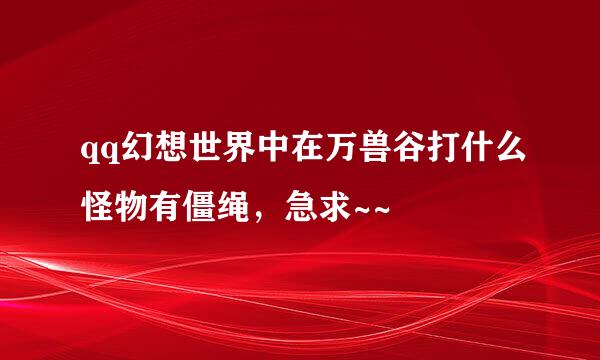 qq幻想世界中在万兽谷打什么怪物有僵绳，急求~~